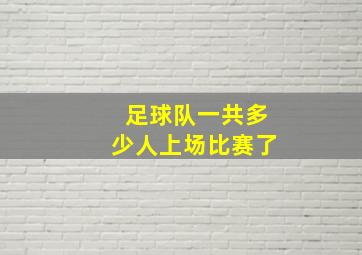 足球队一共多少人上场比赛了